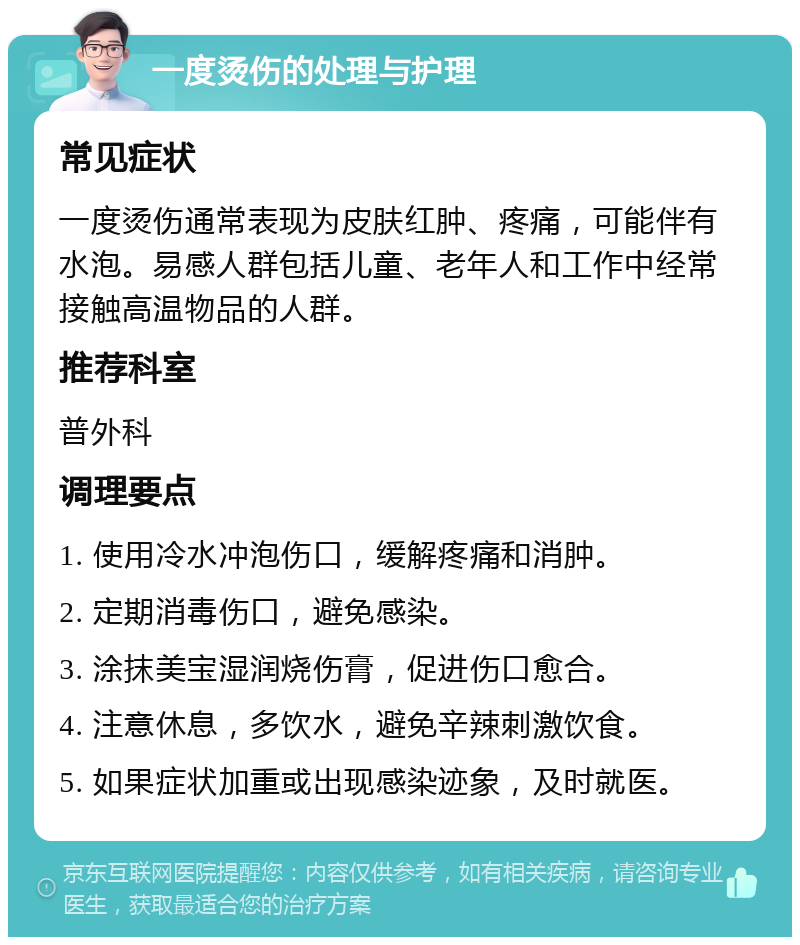 一度烫伤的处理与护理

常见症状

一度烫伤通常表现为皮肤红肿、疼痛，可能伴有水泡。易感人群包括儿童、老年人和工作中经常接触高温物品的人群。

推荐科室

普外科

调理要点

1. 使用冷水冲泡伤口，缓解疼痛和消肿。

2. 定期消毒伤口，避免感染。

3. 涂抹美宝湿润烧伤膏，促进伤口愈合。

4. 注意休息，多饮水，避免辛辣刺激饮食。

5. 如果症状加重或出现感染迹象，及时就医。

京东互联网医院提醒您：内容仅供参考，如有相关疾病，请咨询专业医生，获取最适合您的治疗方案